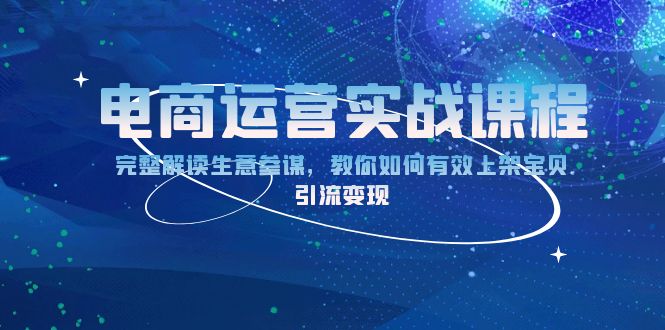 电商运营实战课程

完整解读生意参谋，教你如何有效上架宝贝

引流变现